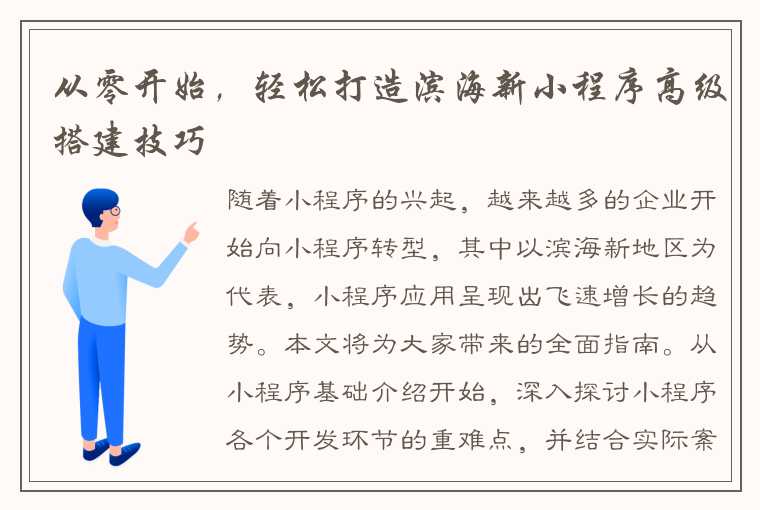 从零开始，轻松打造滨海新小程序高级搭建技巧

随着小程序的兴起，越来越多的企业开始向小程序转型，其中以滨海新地区为代表，小程序应用呈现出飞速增长的趋势。本文将为大家带来的全面指南。从小程序基础介绍开始，深入探讨小程序各个开发环节的重难点，并结合实际案